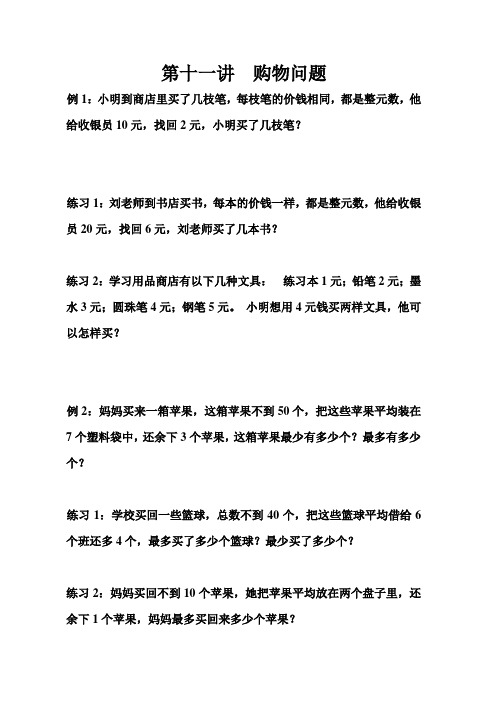 第十一讲　购物问题

例 1：小明到商店里买了几枝笔，每枝笔的价钱相同，都是整元数，他给收银员 10 元，找回 2 元，小明买了几枝笔？

练习 1：刘老师到书店买书，每本的价钱一样，都是整元数，他给收银员 20 元，找回 6 元，刘老师买了几本书？

练习 2：学习用品商店有以下几种文具：　练习本 1 元；铅笔 2 元；墨水 3 元；圆珠笔 4 元；钢笔 5 元。 小明想用 4 元钱买两样文具，他可以怎样买？

例 2：妈妈买来一箱苹果，这箱苹果不到 50 个，把这些苹果平均装在 7 个塑料袋中，还余下 3 个苹果，这箱苹果最少有多少个？最多有多少个？

练习 1：学校买回一些篮球，总数不到 40 个，把这些篮球平均借给 6 个班还多 4 个，最多买了多少个篮球？最少买了多少个？

练习 2：妈妈买回不到 10 个苹果，她把苹果平均放在两个盘子里，还余下 1 个苹果，妈妈最多买回来多少个苹果？